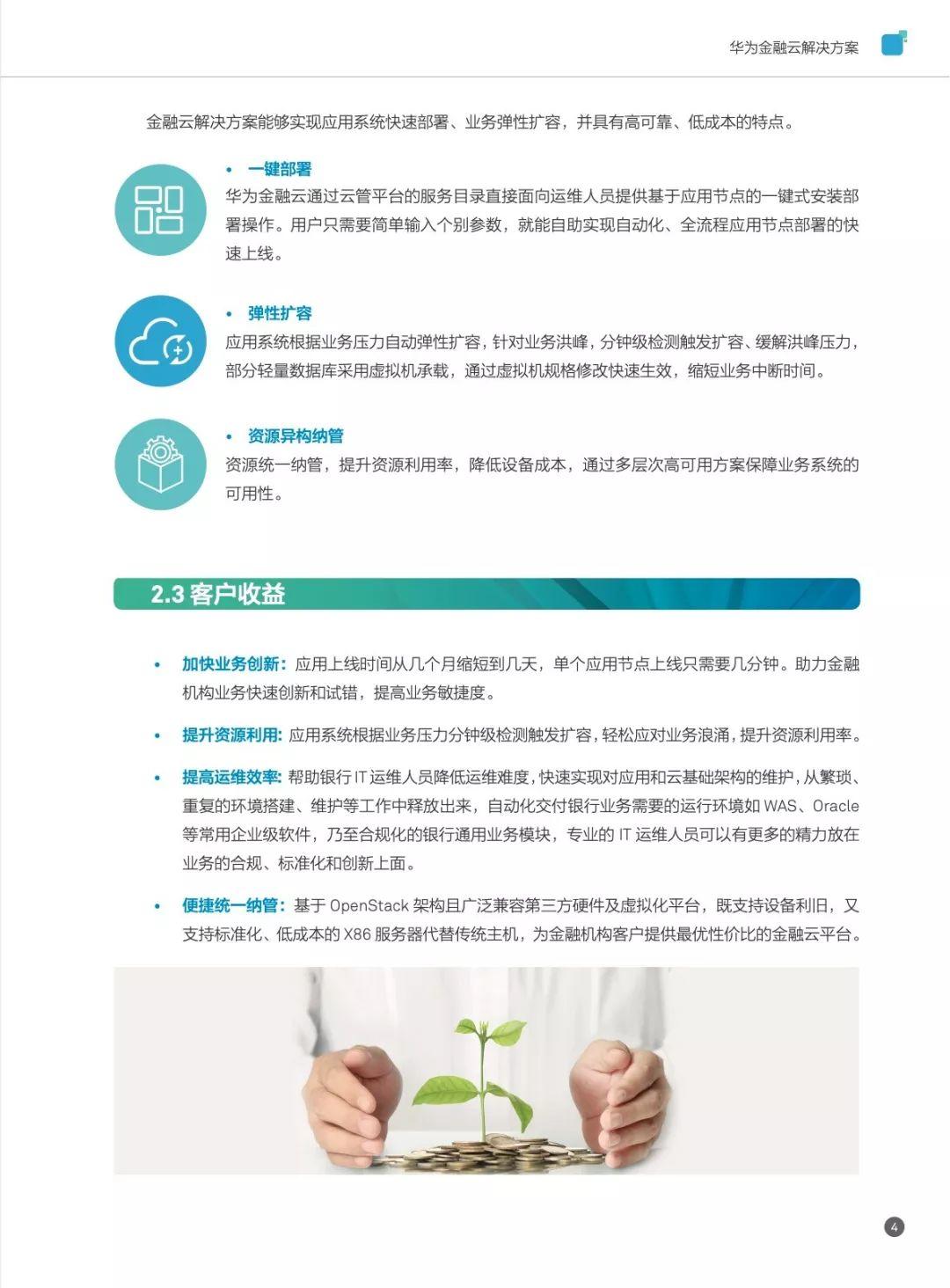 华为金融云解决方案

金融云解决方案能够实现应用系统快速部署、业务弹性扩容，并具有高可靠、低成本的特点。

• 一键部署
华为金融云通过云管平台的服务目录直接面向运维人员提供基于应用节点的一键式安装部署操作。用户只需要简单输入个别参数，就能自助实现自动化、全流程应用节点部署的快速上线。

• 弹性扩容
应用系统根据业务压力自动弹性扩容，针对业务洪峰，分钟级检测触发扩容、缓解洪峰压力，部分轻量数据库采用虚拟机承载，通过虚拟机规格修改快速生效，缩短业务中断时间。

• 资源异构纳管
资源统一纳管，提升资源利用率，降低设备成本，通过多层次高可用方案保障业务系统的可用性。

2.3 客户收益

• 加快业务创新：应用上线时间从几个月缩短到几天，单个应用节点上线只需要几分钟。助力金融机构业务快速创新和试错，提高业务敏捷度。

• 提升资源利用：应用系统根据业务压力分钟级检测触发扩容，轻松应对业务浪涌，提升资源利用率。

• 提高运维效率：帮助银行 IT 运维人员降低运维难度，快速实现对应用和云基础架构的维护，从繁琐、重复的环境搭建、维护等工作中释放出来，自动化交付银行业务需要的运行环境如 WAS、Oracle 等常用企业级软件，乃至合规化的银行通用业务模块，专业的 IT 运维人员可以有更多的精力放在业务的合规、标准化和创新上面。

• 便捷统一纳管：基于 OpenStack 架构且广泛兼容第三方硬件及虚拟化平台，既支持设备利旧，又支持标准化、低成本的 X86 服务器代替传统主机，为金融机构客户提供最优性价比的金融云平台。

4